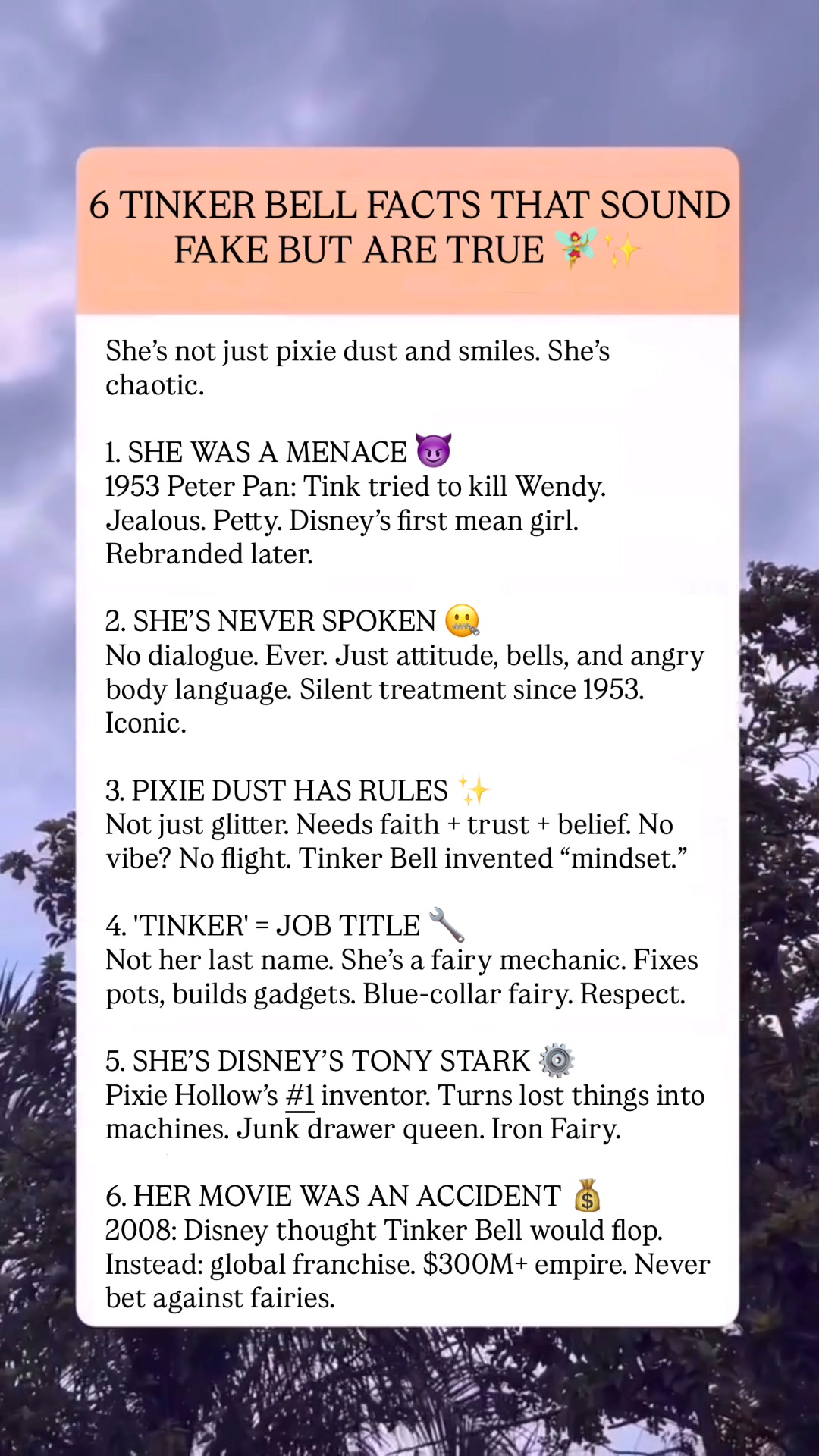 6 TINKER BELL FACTS THAT SOUND FAKE BUT ARE TRUE 🧚✨

She's not just pixie dust and smiles. She's chaotic.

1. SHE WAS A MENACE 😈
1953 Peter Pan: Tink tried to kill Wendy. Jealous. Petty. Disney's first mean girl. Rebranded later.

2. SHE'S NEVER SPOKEN 🤐
No dialogue. Ever. Just attitude, bells, and angry body language. Silent treatment since 1953. Iconic.

3. PIXIE DUST HAS RULES ✨
Not just glitter. Needs faith + trust + belief. No vibe? No flight. Tinker Bell invented "mindset."

4. 'TINKER' = JOB TITLE 🔧
Not her last name. She's a fairy mechanic. Fixes pots, builds gadgets. Blue-collar fairy. Respect.

5. SHE'S DISNEY'S TONY STARK ⚙️
Pixie Hollow's #1 inventor. Turns lost things into machines. Junk drawer queen. Iron Fairy.

6. HER MOVIE WAS AN ACCIDENT 💰
2008: Disney thought Tinker Bell would flop. Instead: global franchise. $300M+ empire. Never bet against fairies.